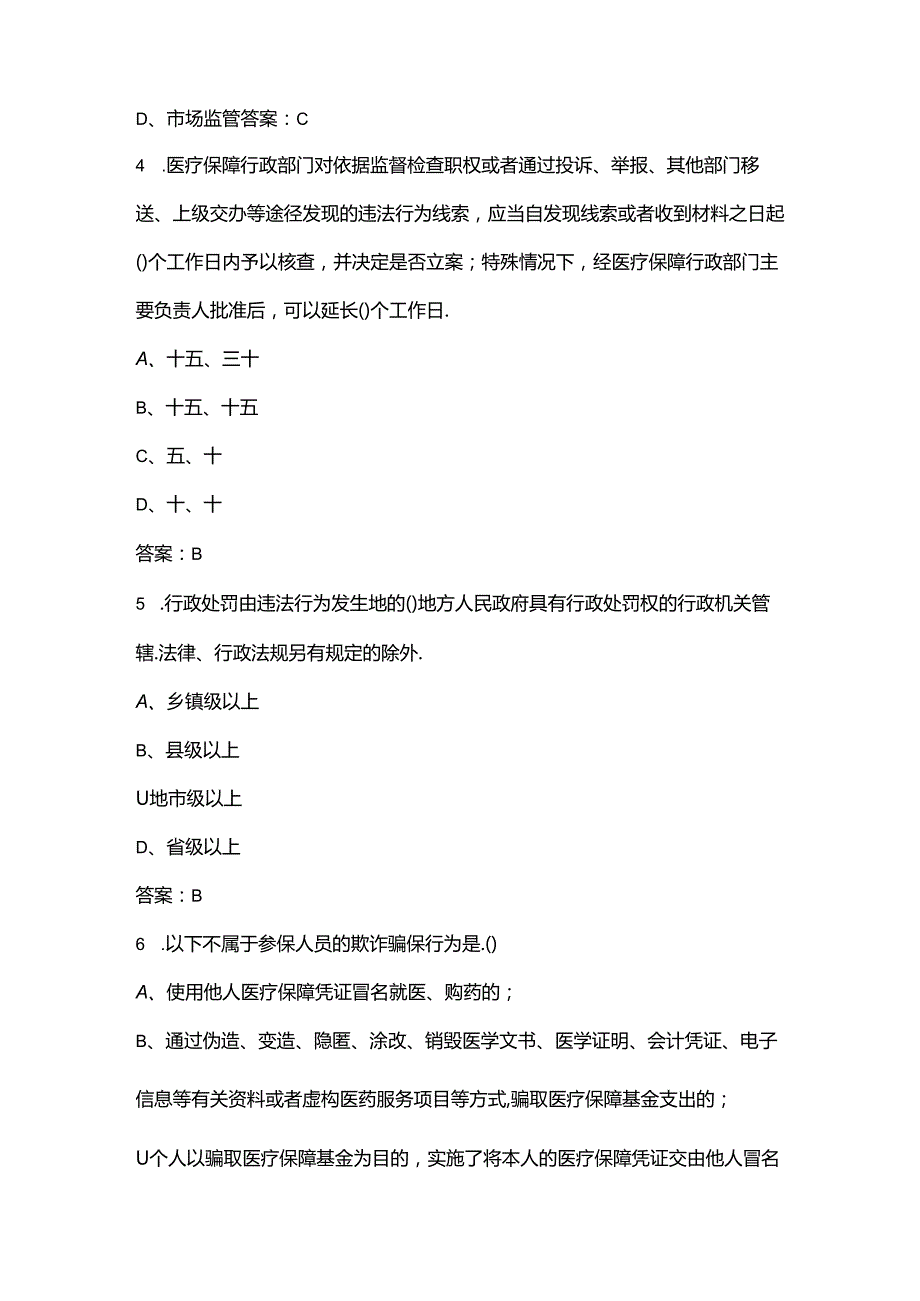 D、市场监管答案：C

4　.医疗保障行政部门对依据监督检查职权或者通过投诉、举报、其他部门移送、上级交办等途径发现的违法行为线索，应当自发现线索或者收到材料之日起()个工作日内予以核查，并决定是否立案；特殊情况下，经医疗保障行政部门主要负责人批准后，可以延长()个工作日.

A、十五、三十

B、十五、十五

C、五、十

D、十、十

答案：B

5　.行政处罚由违法行为发生地的()地方人民政府具有行政处罚权的行政机关管辖.法律、行政法规另有规定的除外.

A、乡镇级以上

B、县级以上

U地市级以上

D、省级以上

答案：B

6　.以下不属于参保人员的欺诈骗保行为是.()

A、使用他人医疗保障凭证冒名就医、购药的；

B、通过伪造、变造、隐匿、涂改、销毁医学文书、医学证明、会计凭证、电子信息等有关资料或者虚构医药服务项目等方式,骗取医疗保障基金支出的；

U个人以骗取医疗保障基金为目的，实施了将本人的医疗保障凭证交由他人冒名